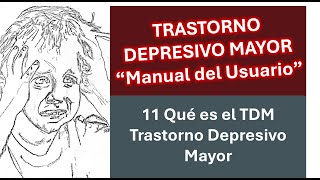 TRASTORNO DEPRESIVO MAYOR
“Manual del Usuario”

11 Qué es el TDM Trastorno Depresivo Mayor